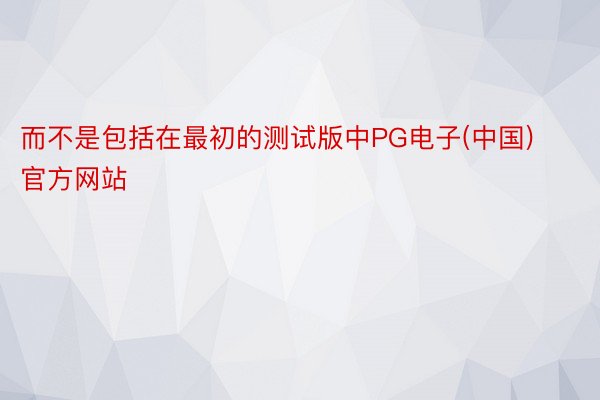 而不是包括在最初的测试版中PG电子(中国)官方网站